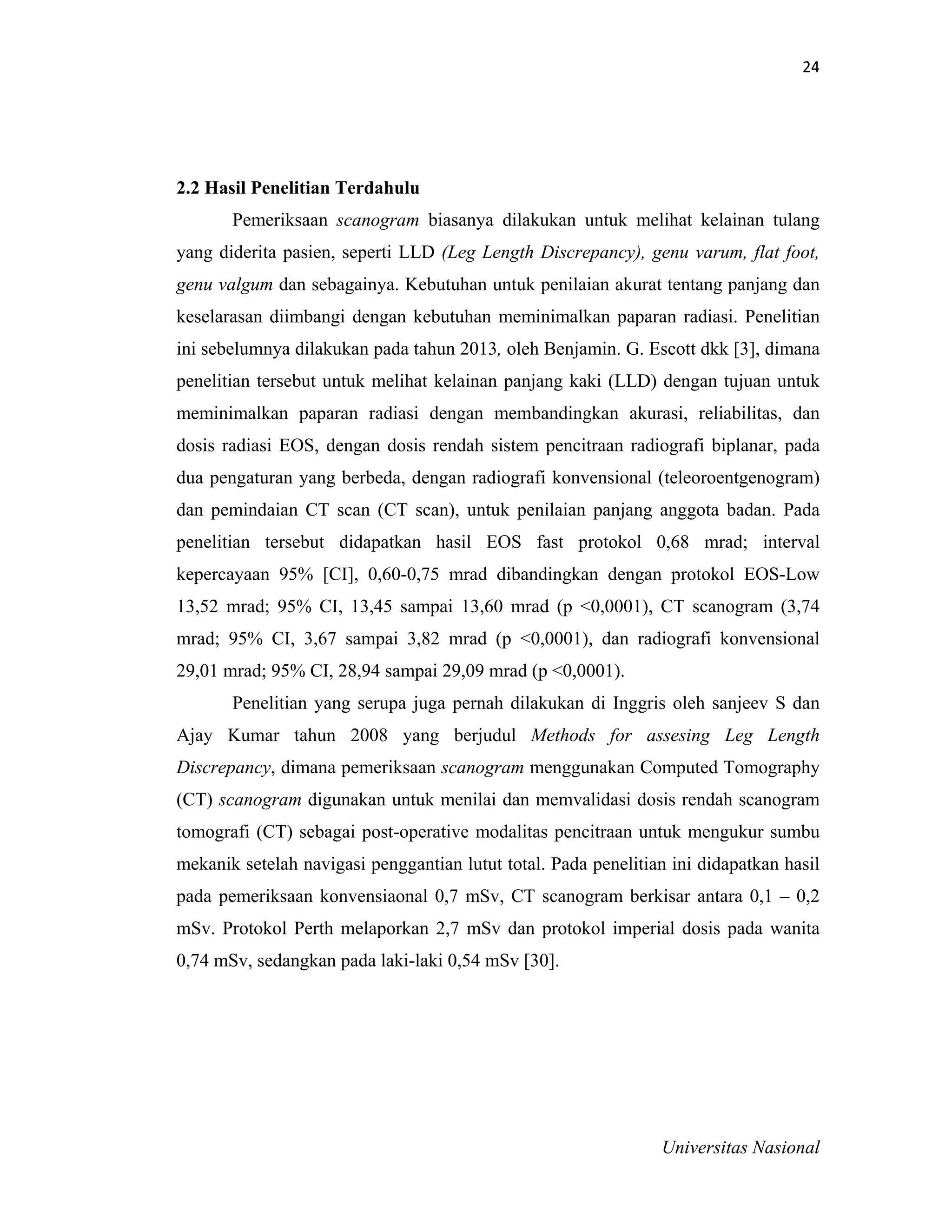 24

2.2 Hasil Penelitian Terdahulu

Pemeriksaan scanogram biasanya dilakukan untuk melihat kelainan tulang yang diderita pasien, seperti LLD (Leg Length Discrepancy), genu varum, flat foot, genu valgum dan sebagainya. Kebutuhan untuk penilaian akurat tentang panjang dan keselarasan diimbangi dengan kebutuhan meminimalkan paparan radiasi. Penelitian ini sebelumnya dilakukan pada tahun 2013, oleh Benjamin. G. Escott dkk [3], dimana penelitian tersebut untuk melihat kelainan panjang kaki (LLD) dengan tujuan untuk meminimalkan paparan radiasi dengan membandingkan akurasi, reliabilitas, dan dosis radiasi EOS, dengan dosis rendah sistem pencitraan radiografi biplanar, pada dua pengaturan yang berbeda, dengan radiografi konvensional (teleoroentgenogram) dan pemindaian CT scan (CT scan), untuk penilaian panjang anggota badan. Pada penelitian tersebut didapatkan hasil EOS fast protokol 0,68 mrad; interval kepercayaan 95% [CI], 0,60-0,75 mrad dibandingkan dengan protokol EOS-Low 13,52 mrad; 95% CI, 13,45 sampai 13,60 mrad (p <0,0001), CT scanogram (3,74 mrad; 95% CI, 3,67 sampai 3,82 mrad (p <0,0001), dan radiografi konvensional 29,01 mrad; 95% CI, 28,94 sampai 29,09 mrad (p <0,0001).

Penelitian yang serupa juga pernah dilakukan di Inggris oleh sanjeev S dan Ajay Kumar tahun 2008 yang berjudul Methods for assesing Leg Length Discrepancy, dimana pemeriksaan scanogram menggunakan Computed Tomography (CT) scanogram digunakan untuk menilai dan memvalidasi dosis rendah scanogram tomografi (CT) sebagai post-operative modalitas pencitraan untuk mengukur sumbu mekanik setelah navigasi penggantian lutut total. Pada penelitian ini didapatkan hasil pada pemeriksaan konvensiaonal 0,7 mSv, CT scanogram berkisar antara 0,1 – 0,2 mSv. Protokol Perth melaporkan 2,7 mSv dan protokol imperial dosis pada wanita 0,74 mSv, sedangkan pada laki-laki 0,54 mSv [30].

Universitas Nasional